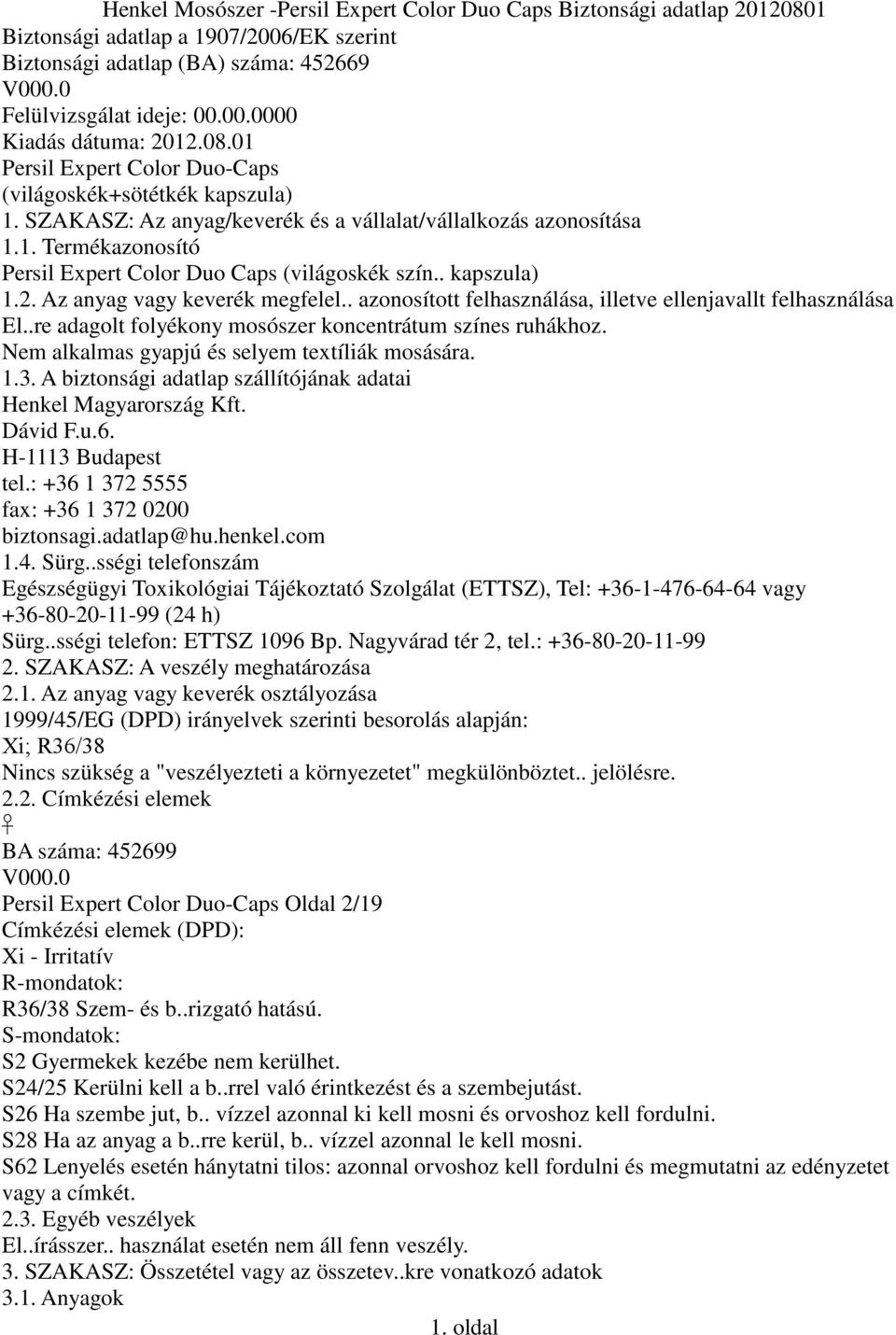 Henkel Mosószer -Persil Expert Color Duo Caps Biztonsági adatlap 20120801
Biztonsági adatlap a 1907/2006/EK szerint
Biztonsági adatlap (BA) száma: 452669
V000.0
Felülvizsgálat ideje: 00.00.0000
Kiadás dátuma: 2012.08.01
Persil Expert Color Duo-Caps
(világoskék+sötétkék kapszula)
1. SZAKASZ: Az anyag/keverék és a vállalat/vállalkozás azonosítása
1.1. Termékazonosító
Persil Expert Color Duo Caps (világoskék szín.. kapszula)
1.2. Az anyag vagy keverék megfelel.. azonosított felhasználása, illetve ellenjavallt felhasználása
El..re adagolt folyékony mosószer koncentrátum színes ruhákhoz.
Nem alkalmas gyapjú és selyem textíliák mosására.
1.3. A biztonsági adatlap szállítójának adatai
Henkel Magyarország Kft.
Dávid F.u.6.
H-1113 Budapest
tel.: +36 1 372 5555
fax: +36 1 372 0200
biztonsagi.adatlap@hu.henkel.com
1.4. Sürg..sségi telefonszám
Egészségügyi Toxikológiai Tájékoztató Szolgálat (ETTSZ), Tel: +36-1-476-64-64 vagy +36-80-20-11-99 (24 h)
Sürg..sségi telefon: ETTSZ 1096 Bp. Nagyvárad tér 2, tel.: +36-80-20-11-99
2. SZAKASZ: A veszély meghatározása
2.1. Az anyag vagy keverék osztályozása
1999/45/EG (DPD) irányelvek szerinti besorolás alapján:
Xi; R36/38
Nincs szükség a "veszélyezteti a környezetet" megkülönböztet.. jelölésre.
2.2. Címkézési elemek
♀
BA száma: 452699
V000.0
Persil Expert Color Duo-Caps Oldal 2/19
Címkézési elemek (DPD):
Xi - Irritatív
R-mondatok:
R36/38 Szem- és b..rizgató hatású.
S-mondatok:
S2 Gyermekek kezébe nem kerülhet.
S24/25 Kerülni kell a b..rrel való érintkezést és a szembejutást.
S26 Ha szembe jut, b.. vízzel azonnal ki kell mosni és orvoshoz kell fordulni.
S28 Ha az anyag a b..rre kerül, b.. vízzel azonnal le kell mosni.
S62 Lenyelés esetén hánytatni tilos: azonnal orvoshoz kell fordulni és megmutatni az edényzetet vagy a címkét.
2.3. Egyéb veszélyek
El..írásszer.. használat esetén nem áll fenn veszély.
3. SZAKASZ: Összetétel vagy az összetev..kre vonatkozó adatok
3.1. Anyagok
1. oldal